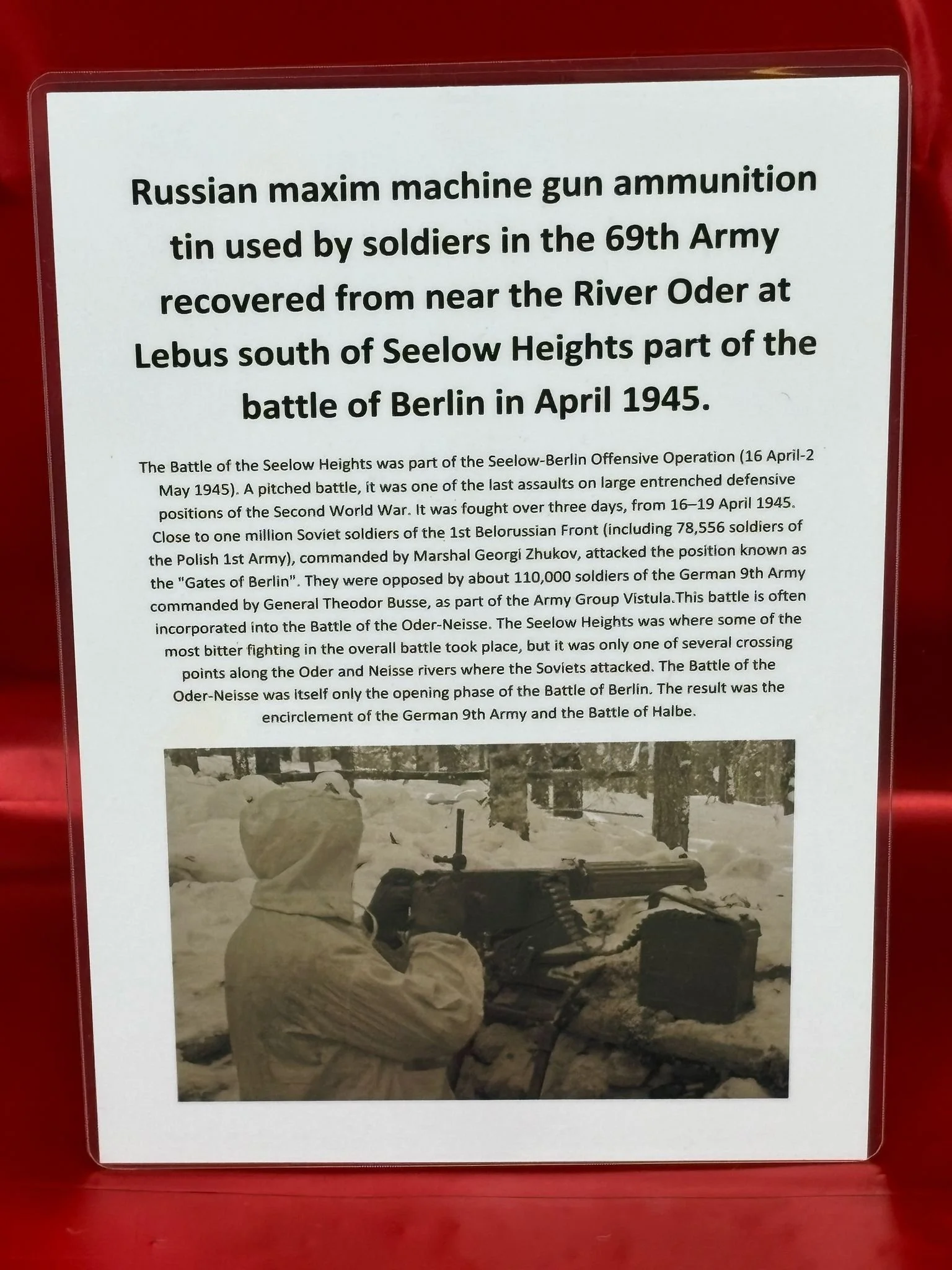 Russian maxim machine gun ammunition tin used by soldiers in the 69th Army recovered from near the River Oder at Lebus south of Seelow Heights part of the battle of Berlin in April 1945.

The Battle of the Seelow Heights was part of the Seelow-Berlin Offensive Operation (16 April-2 May 1945). A pitched battle, it was one of the last assaults on large entrenched defensive positions of the Second World War. It was fought over three days, from 16–19 April 1945. Close to one million Soviet soldiers of the 1st Belorussian Front (including 78,556 soldiers of the Polish 1st Army), commanded by Marshal Georgi Zhukov, attacked the position known as the "Gates of Berlin". They were opposed by about 110,000 soldiers of the German 9th Army commanded by General Theodor Busse, as part of the Army Group Vistula.This battle is often incorporated into the Battle of the Oder-Neisse. The Seelow Heights was where some of the most bitter fighting in the overall battle took place, but it was only one of several crossing points along the Oder and Neisse rivers where the Soviets attacked. The Battle of the Oder-Neisse was itself only the opening phase of the Battle of Berlin. The result was the encirclement of the German 9th Army and the Battle of Halbe.